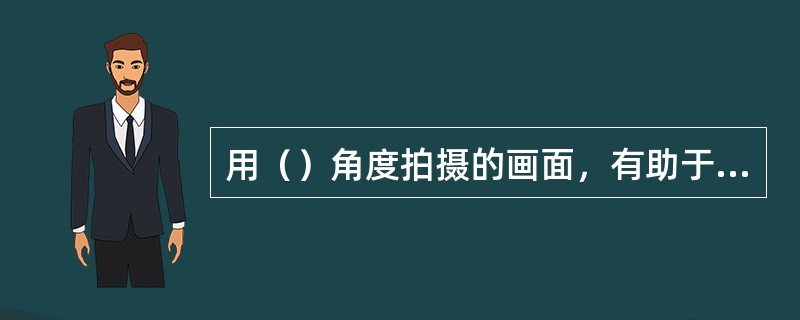 用（）角度拍摄的画面，有助于...